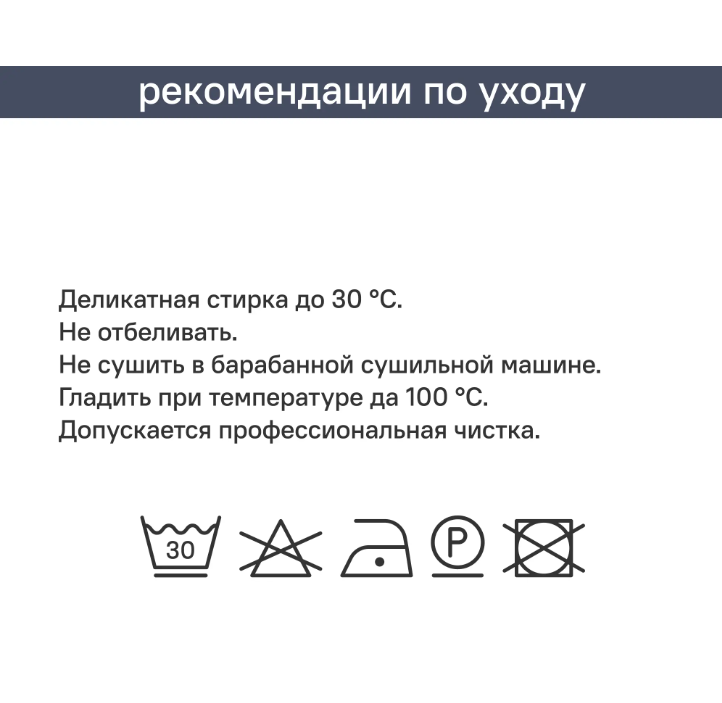 рекомендации по уходу

Деликатная стирка до 30 °C.
Не отбеливать.
Не сушить в барабанной сушильной машине.
Гладить при температуре да 100 °C.
Допускается профессиональная чистка.

30

P